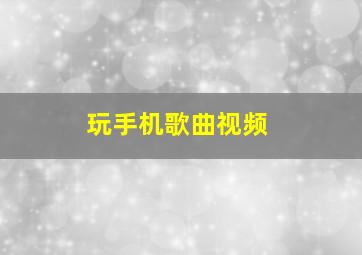 玩手机歌曲视频